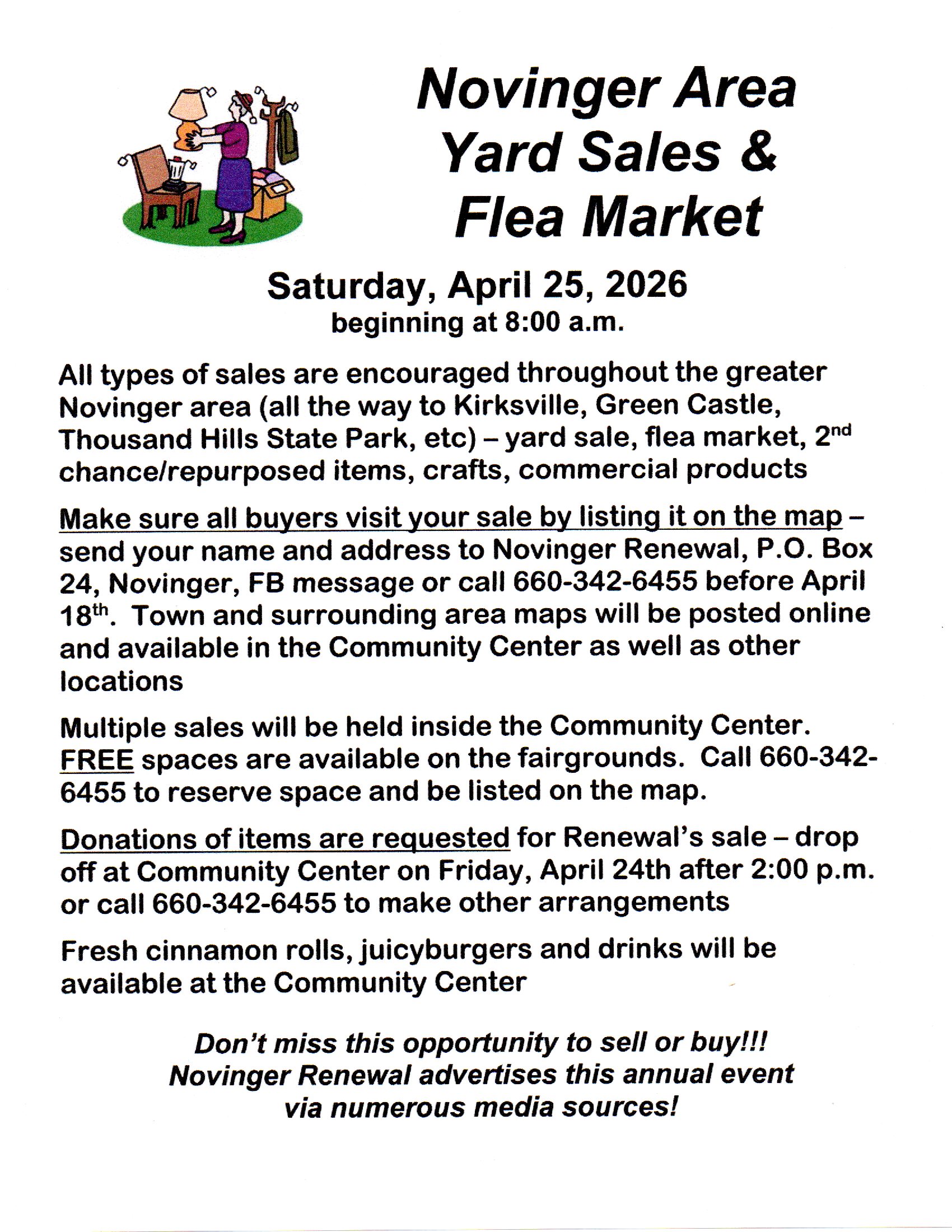 Novinger Area
Yard Sales &
Flea Market

Saturday, April 25, 2026
beginning at 8:00 a.m.

All types of sales are encouraged throughout the greater Novinger area (all the way to Kirksville, Green Castle, Thousand Hills State Park, etc) – yard sale, flea market, 2nd chance/repurposed items, crafts, commercial products

Make sure all buyers visit your sale by listing it on the map – send your name and address to Novinger Renewal, P.O. Box 24, Novinger, FB message or call 660-342-6455 before April 18th. Town and surrounding area maps will be posted online and available in the Community Center as well as other locations

Multiple sales will be held inside the Community Center. FREE spaces are available on the fairgrounds. Call 660-342-6455 to reserve space and be listed on the map.

Donations of items are requested for Renewal's sale – drop off at Community Center on Friday, April 24th after 2:00 p.m. or call 660-342-6455 to make other arrangements

Fresh cinnamon rolls, juicyburgers and drinks will be available at the Community Center

Don't miss this opportunity to sell or buy!!!
Novinger Renewal advertises this annual event
via numerous media sources!